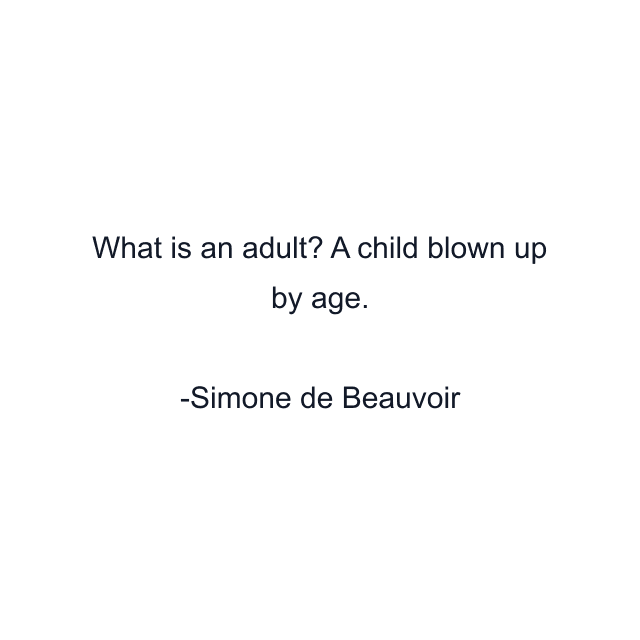 What is an adult? A child blown up by age.

-Simone de Beauvoir